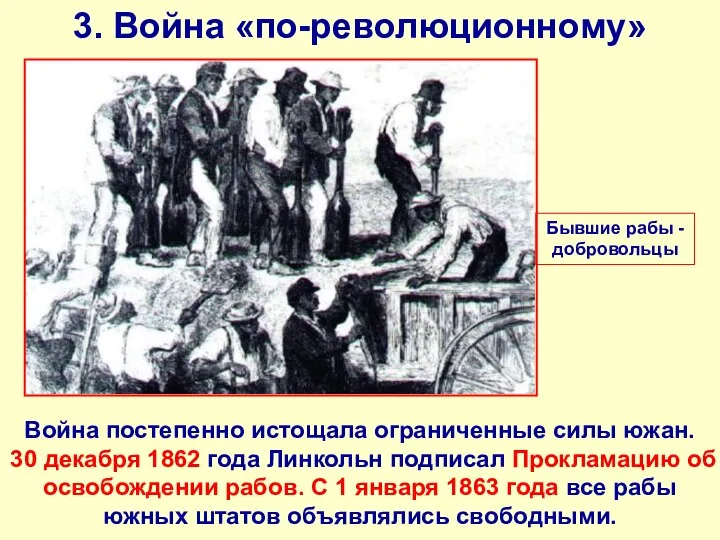 3. Война «по-революционному»

Бывшие рабы - добровольцы

Война постепенно истощала ограниченные силы южан. 30 декабря 1862 года Линкольн подписал Прокламацию об освобождении рабов. С 1 января 1863 года все рабы южных штатов объявлялись свободными.